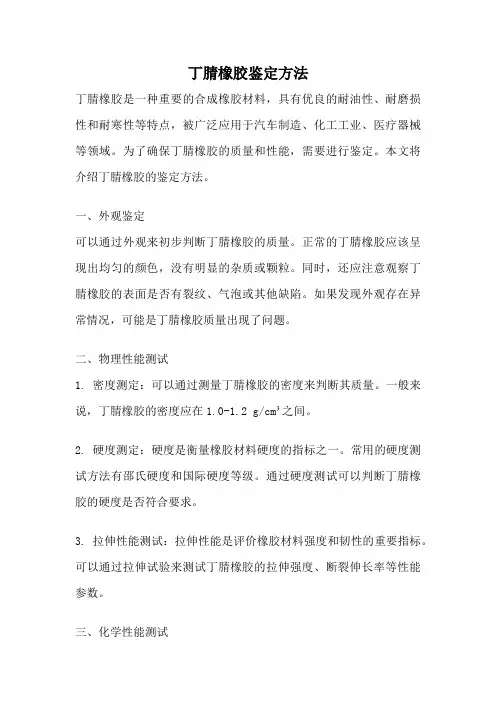 丁腈橡胶鉴定方法

丁腈橡胶是一种重要的合成橡胶材料，具有优良的耐油性、耐磨损性和耐寒性等特点，被广泛应用于汽车制造、化工工业、医疗器械等领域。为了确保丁腈橡胶的质量和性能，需要进行鉴定。本文将介绍丁腈橡胶的鉴定方法。

一、外观鉴定

可以通过外观来初步判断丁腈橡胶的质量。正常的丁腈橡胶应该呈现出均匀的颜色，没有明显的杂质或颗粒。同时，还应注意观察丁腈橡胶的表面是否有裂纹、气泡或其他缺陷。如果发现外观存在异常情况，可能是丁腈橡胶质量出现了问题。

二、物理性能测试

1. 密度测定：可以通过测量丁腈橡胶的密度来判断其质量。一般来说，丁腈橡胶的密度应在 1.0-1.2 $g/cm^3$之间。

2. 硬度测定：硬度是衡量橡胶材料硬度的指标之一。常用的硬度测试方法有邵氏硬度和国际硬度等级。通过硬度测试可以判断丁腈橡胶的硬度是否符合要求。

3. 拉伸性能测试：拉伸性能是评价橡胶材料强度和韧性的重要指标。可以通过拉伸试验来测试丁腈橡胶的拉伸强度、断裂伸长率等性能参数。

三、化学性能测试